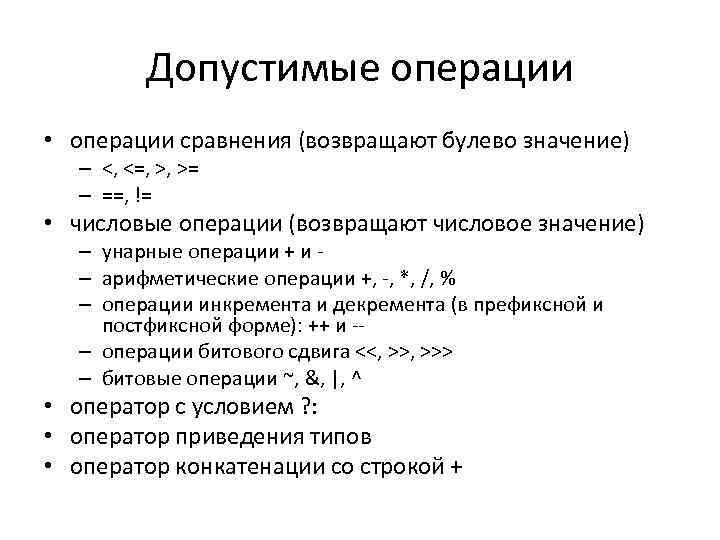 Допустимые операции

• операции сравнения (возвращают булево значение)
  – <, <=, >, >=
  – ==, !=
• числовые операции (возвращают числовое значение)
  – унарные операции + и -
  – арифметические операции +, -, *, /, %
  – операции инкремента и декремента (в префиксной и постфиксной форме): ++ и --
  – операции битового сдвига <<, >>, >>>
  – битовые операции ~, &, |, ^
• оператор с условием ?:
• оператор приведения типов
• оператор конкатенации со строкой +